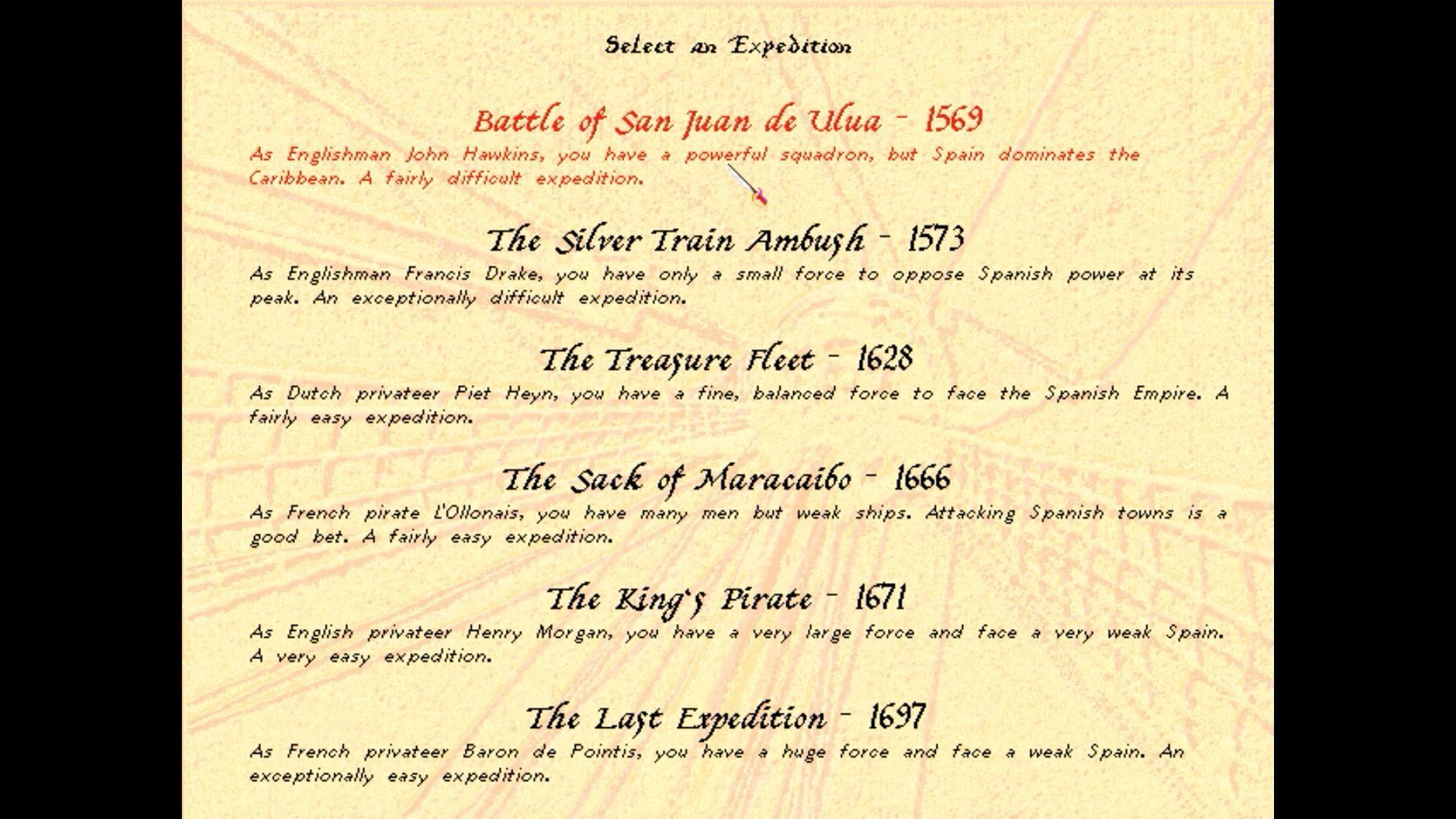 Select an Expedition

Battle of San Juan de Ulua - 1569

As Englishman John Hawkins, you have a powerful squadron, but Spain dominates the Caribbean. A fairly difficult expedition.

The Silver Train Ambush - 1573

As Englishman Francis Drake, you have only a small force to oppose Spanish power at its peak. An exceptionally difficult expedition.

The Treasure Fleet - 1628

As Dutch privateer Piet Heyn, you have a fine, balanced force to face the Spanish Empire. A fairly easy expedition.

The Sack of Maracaibo - 1666

As French pirate L'Ollonais, you have many men but weak ships. Attacking Spanish towns is a good bet. A fairly easy expedition.

The King's Pirate - 1671

As English privateer Henry Morgan, you have a very large force and face a very weak Spain. A very easy expedition.

The Last Expedition - 1697

As French privateer Baron de Pointis, you have a huge force and face a weak Spain. An exceptionally easy expedition.